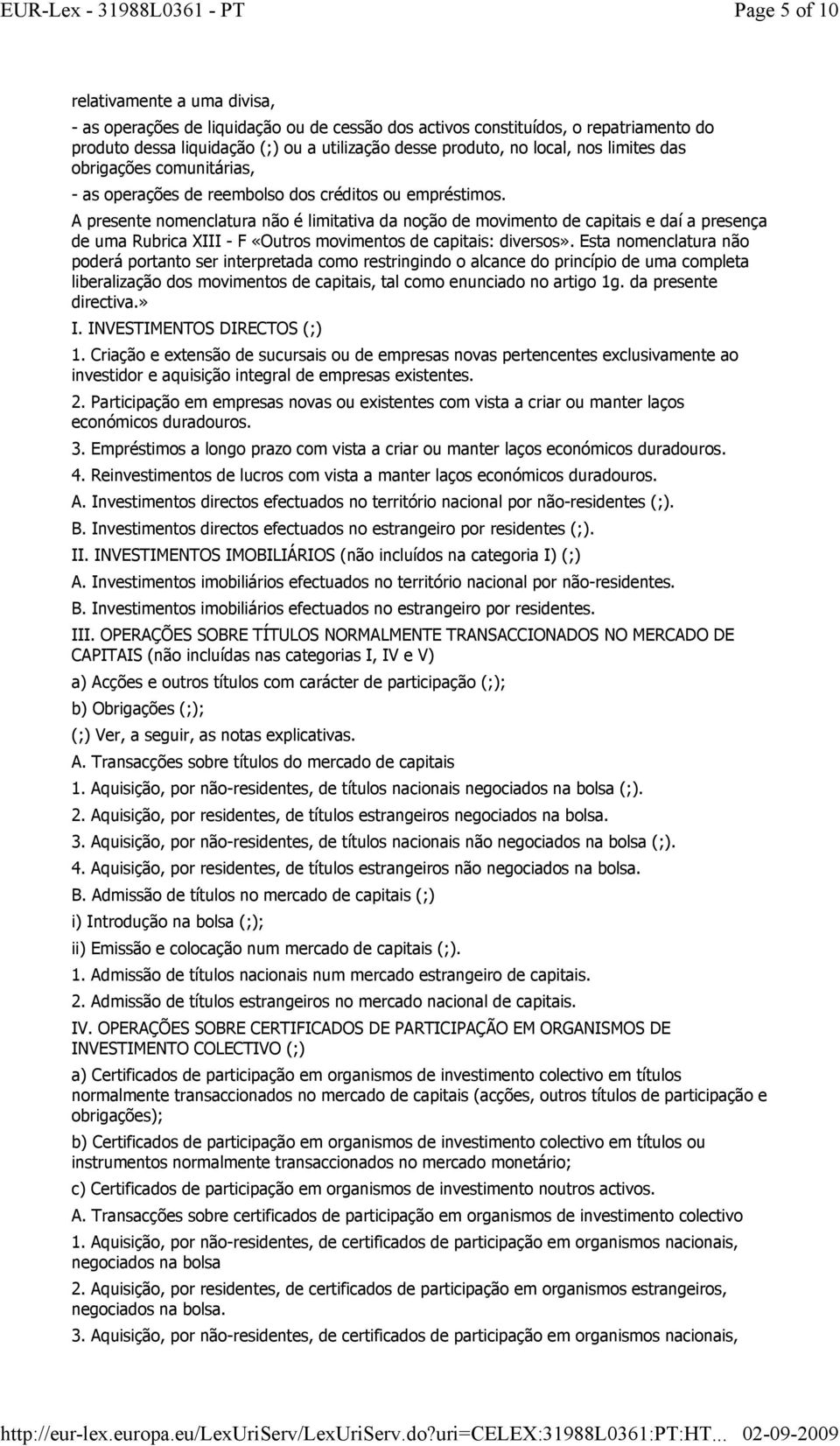 EUR-Lex - 31988L0361 - PT Page 5 of 10

relativamente a uma divisa,

- as operações de liquidação ou de cessão dos activos constituídos, o repatriamento do produto dessa liquidação (;) ou a utilização desse produto, no local, nos limites das obrigações comunitárias,

- as operações de reembolso dos créditos ou empréstimos.

A presente nomenclatura não é limitativa da noção de movimento de capitais e daí a presença de uma Rubrica XIII - F «Outros movimentos de capitais: diversos». Esta nomenclatura não poderá portanto ser interpretada como restringindo o alcance do princípio de uma completa liberalização dos movimentos de capitais, tal como enunciado no artigo 1g. da presente directiva.»

I. INVESTIMENTOS DIRECTOS (;)

1. Criação e extensão de sucursais ou de empresas novas pertencentes exclusivamente ao investidor e aquisição integral de empresas existentes.

2. Participação em empresas novas ou existentes com vista a criar ou manter laços económicos duradouros.

3. Empréstimos a longo prazo com vista a criar ou manter laços económicos duradouros.

4. Reinvestimentos de lucros com vista a manter laços económicos duradouros.

A. Investimentos directos efectuados no território nacional por não-residentes (;).

B. Investimentos directos efectuados no estrangeiro por residentes (;).

II. INVESTIMENTOS IMOBILIÁRIOS (não incluídos na categoria I) (;)

A. Investimentos imobiliários efectuados no território nacional por não-residentes.

B. Investimentos imobiliários efectuados no estrangeiro por residentes.

III. OPERAÇÕES SOBRE TÍTULOS NORMALMENTE TRANSACCIONADOS NO MERCADO DE CAPITAIS (não incluídas nas categorias I, IV e V)

a) Acções e outros títulos com carácter de participação (;);

b) Obrigações (;);

(;) Ver, a seguir, as notas explicativas.

A. Transacções sobre títulos do mercado de capitais

1. Aquisição, por não-residentes, de títulos nacionais negociados na bolsa (;).

2. Aquisição, por residentes, de títulos estrangeiros negociados na bolsa.

3. Aquisição, por não-residentes, de títulos nacionais não negociados na bolsa (;).

4. Aquisição, por residentes, de títulos estrangeiros não negociados na bolsa.

B. Admissão de títulos no mercado de capitais (;)

i) Introdução na bolsa (;);

ii) Emissão e colocação num mercado de capitais (;).

1. Admissão de títulos nacionais num mercado estrangeiro de capitais.

2. Admissão de títulos estrangeiros no mercado nacional de capitais.

IV. OPERAÇÕES SOBRE CERTIFICADOS DE PARTICIPAÇÃO EM ORGANISMOS DE INVESTIMENTO COLECTIVO (;)

a) Certificados de participação em organismos de investimento colectivo em títulos normalmente transaccionados no mercado de capitais (acções, outros títulos de participação e obrigações);

b) Certificados de participação em organismos de investimento colectivo em títulos ou instrumentos normalmente transaccionados no mercado monetário;

c) Certificados de participação em organismos de investimento noutros activos.

A. Transacções sobre certificados de participação em organismos de investimento colectivo

1. Aquisição, por não-residentes, de certificados de participação em organismos nacionais, negociados na bolsa

2. Aquisição, por residentes, de certificados de participação em organismos estrangeiros, negociados na bolsa.

3. Aquisição, por não-residentes, de certificados de participação em organismos nacionais,

http://eur-lex.europa.eu/LexUriServ/LexUriServ.do?uri=CELEX:31988L0361:PT:HT... 02-09-2009